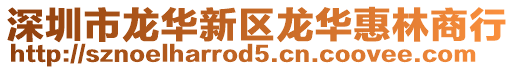 深圳市龙华新区龙华惠林商行
http://sznoelharrod5.cn.coovee.com